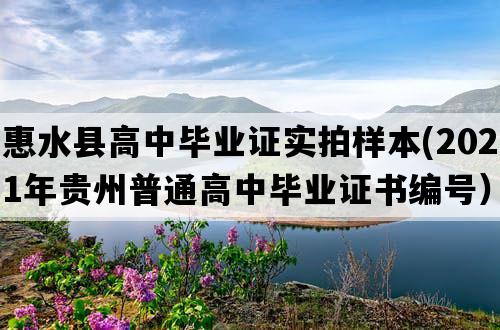 惠水县高中毕业证实拍样本(2021年贵州普通高中毕业证书编号）